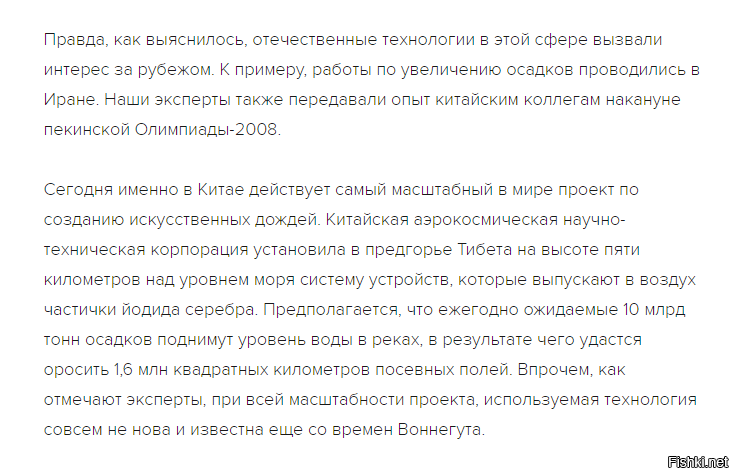 Правда, как выяснилось, отечественные технологии в этой сфере вызвали интерес за рубежом. К примеру, работы по увеличению осадков проводились в Иране. Наши эксперты также передавали опыт китайским коллегам накануне пекинской Олимпиады-2008.

Сегодня именно в Китае действует самый масштабный в мире проект по созданию искусственных дождей. Китайская аэрокосмическая научно-техническая корпорация установила в предгорье Тибета на высоте пяти километров над уровнем моря систему устройств, которые выпускают в воздух частички йодида серебра. Предполагается, что ежегодно ожидаемые 10 млрд тонн осадков поднимут уровень воды в реках, в результате чего удастся оросить 1,6 млн квадратных километров посевных полей. Впрочем, как отмечают эксперты, при всей масштабности проекта, используемая технология совсем не нова и известна еще со времен Воннегута.

Fishki.net